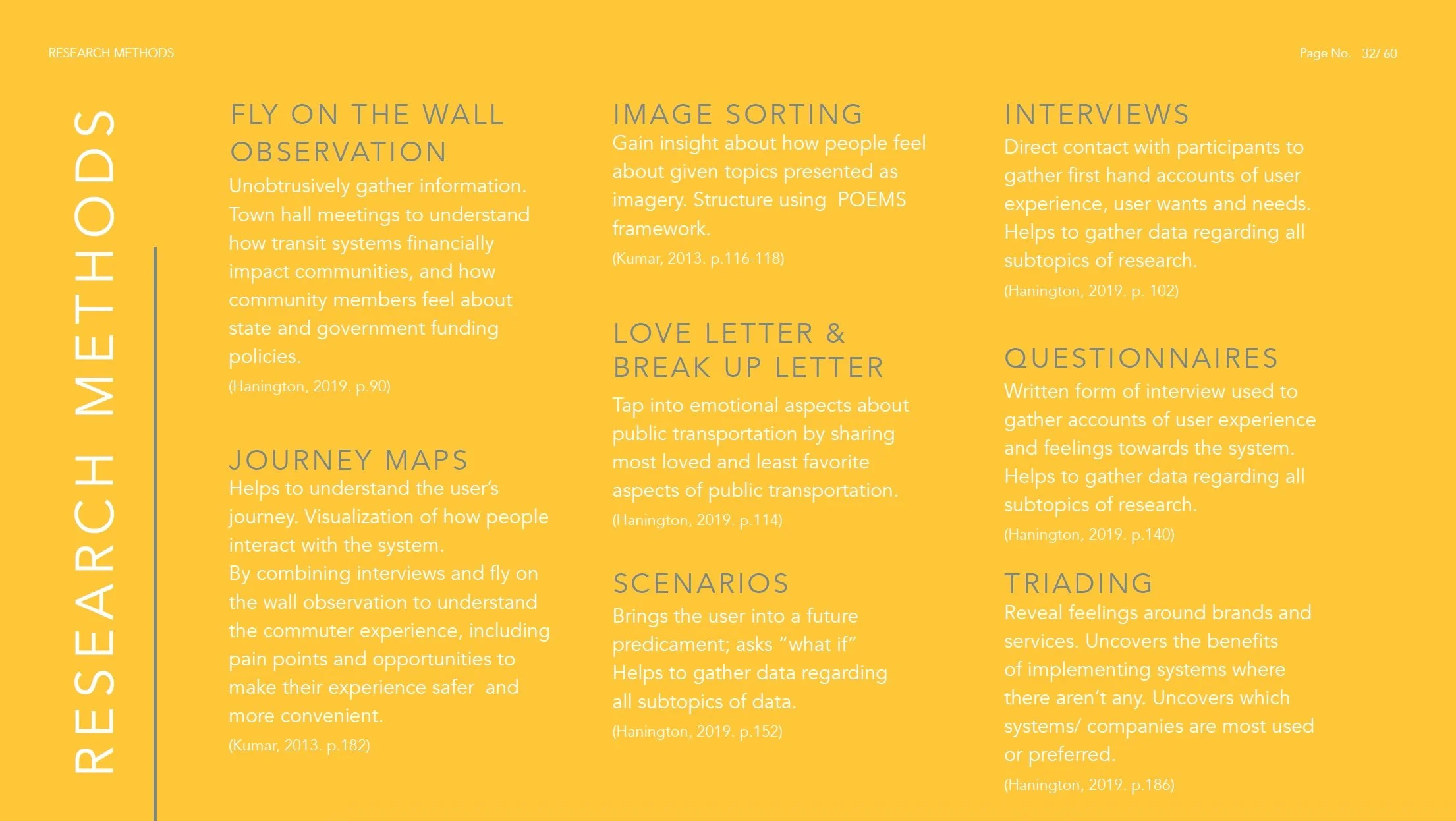 RESEARCH METHODS

Page No. 32/ 60

RESEARCH METHODS

FLY ON THE WALL OBSERVATION
Unobtrusively gather information. Town hall meetings to understand how transit systems financially impact communities, and how community members feel about state and government funding policies.
(Hanington, 2019. p.90)

JOURNEY MAPS
Helps to understand the user's journey. Visualization of how people interact with the system.
By combining interviews and fly on the wall observation to understand the commuter experience, including pain points and opportunities to make their experience safer and more convenient.
(Kumar, 2013. p.182)

IMAGE SORTING
Gain insight about how people feel about given topics presented as imagery. Structure using POEMS framework.
(Kumar, 2013. p.116-118)

LOVE LETTER & BREAK UP LETTER
Tap into emotional aspects about public transportation by sharing most loved and least favorite aspects of public transportation.
(Hanington, 2019. p.114)

SCENARIOS
Brings the user into a future predicament; asks "what if" Helps to gather data regarding all subtopics of data.
(Hanington, 2019. p.152)

INTERVIEWS
Direct contact with participants to gather first hand accounts of user experience, user wants and needs. Helps to gather data regarding all subtopics of research.
(Hanington, 2019. p. 102)

QUESTIONNAIRES
Written form of interview used to gather accounts of user experience and feelings towards the system. Helps to gather data regarding all subtopics of research.
(Hanington, 2019. p.140)

TRIADING
Reveal feelings around brands and services. Uncovers the benefits of implementing systems where there aren't any. Uncovers which systems/ companies are most used or preferred.
(Hanington, 2019. p.186)